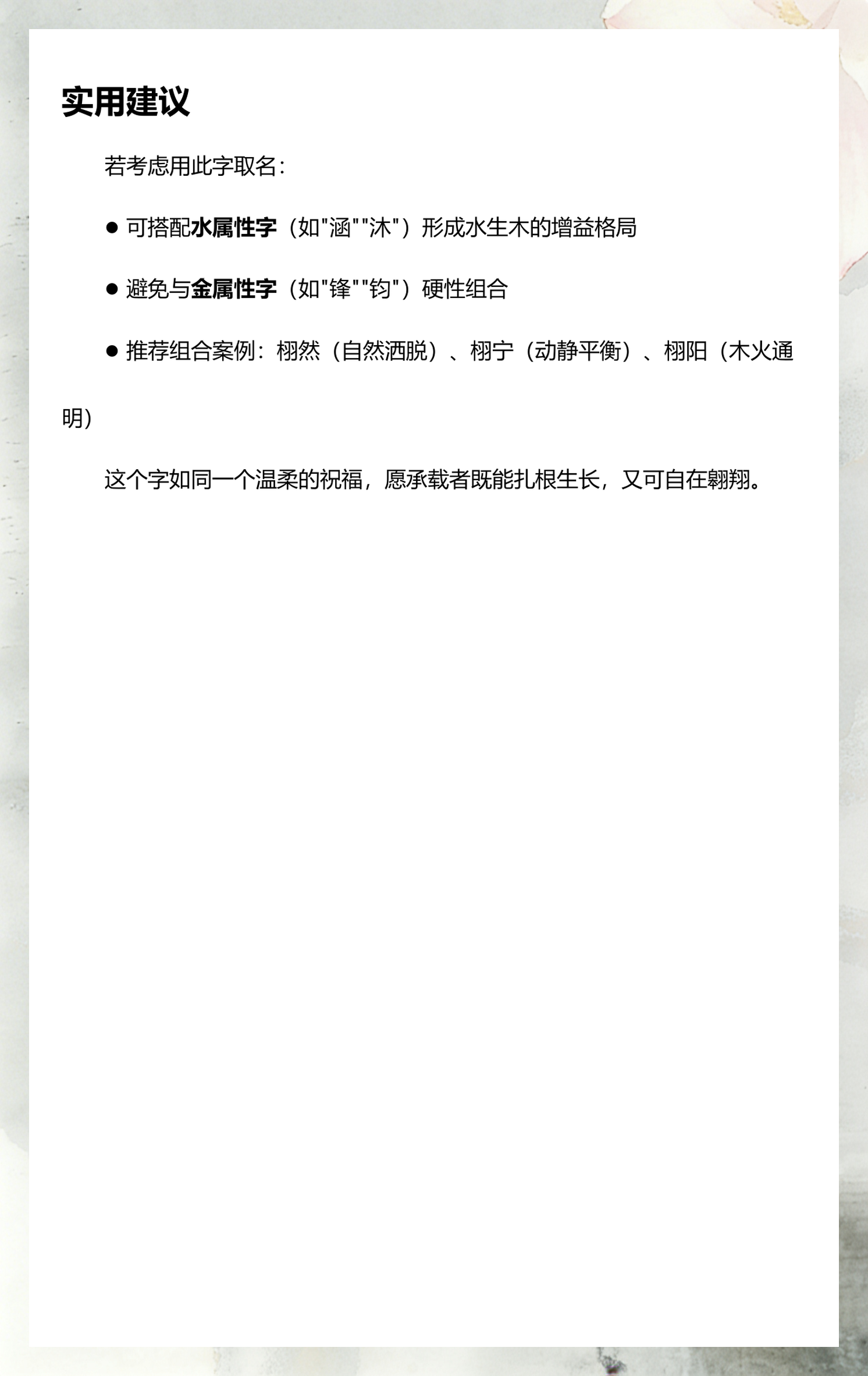 实用建议

若考虑用此字取名：

● 可搭配水属性字（如"涵""沐"）形成水生木的增益格局

● 避免与金属性字（如"锋""钧"）硬性组合

● 推荐组合案例：栩然（自然洒脱）、栩宁（动静平衡）、栩阳（木火通明）

这个字如同一个温柔的祝福，愿承载者既能扎根生长，又可自在翱翔。